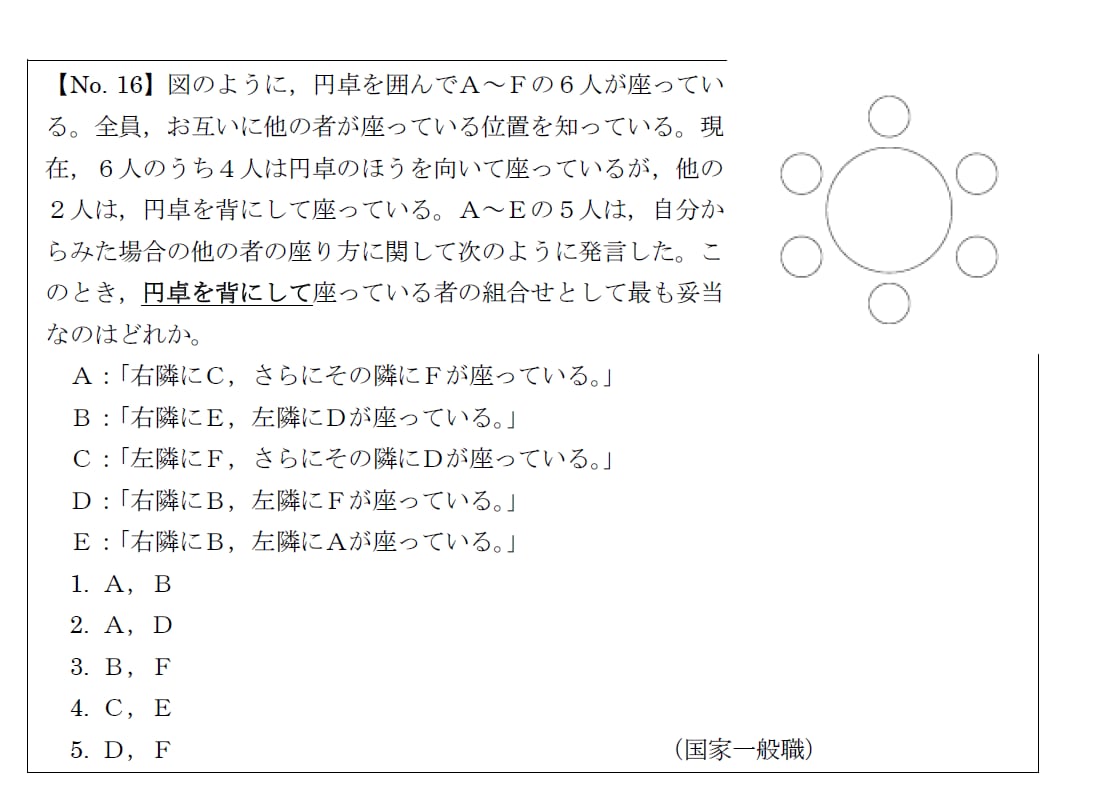 【No. 16】図のように，円卓を囲んでA～Fの６人が座っている。全員，お互いに他の者が座っている位置を知っている。現在，６人のうち４人は円卓のほうを向いて座っているが，他の２人は，円卓を背にして座っている。A～Eの５人は，自分からみた場合の他の者の座り方に関して次のように発言した。このとき，円卓を背にして座っている者の組合せとして最も妥当なのはどれか。

A：「右隣にC，さらにその隣にFが座っている。」
B：「右隣にE，左隣にDが座っている。」
C：「左隣にF，さらにその隣にDが座っている。」
D：「右隣にB，左隣にFが座っている。」
E：「右隣にB，左隣にAが座っている。」

1. A，B
2. A，D
3. B，F
4. C，E
5. D，F

（国家一般職）